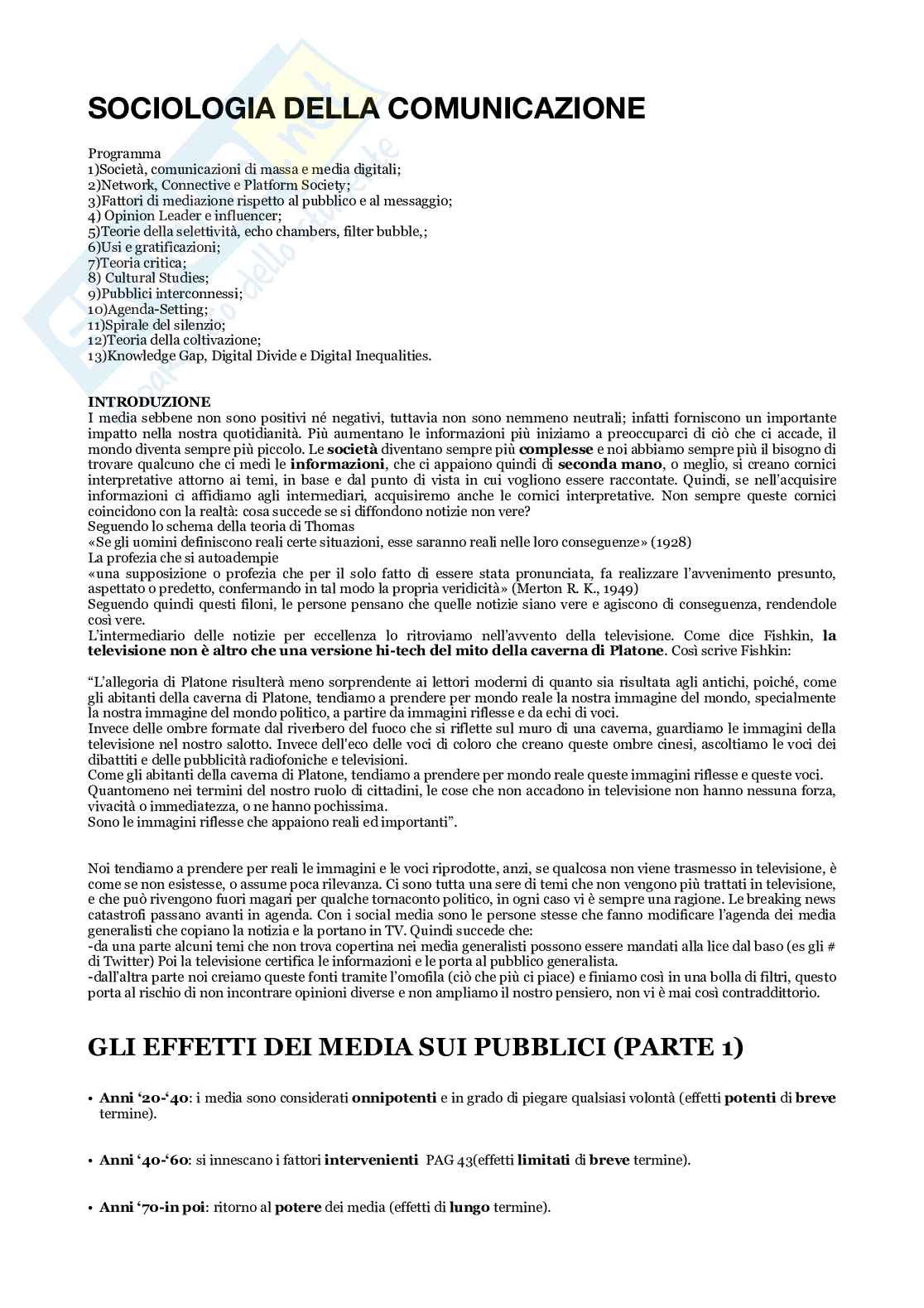 SOCIOLOGIA DELLA COMUNICAZIONE

Programma
1)Società, comunicazioni di massa e media digitali;
2)Network, Connective e Platform Society;
3)Fattori di mediazione rispetto al pubblico e al messaggio;
4) Opinion Leader e influencer;
5)Teorie della selettività, echo chambers, filter bubble,;
6)Usi e gratificazioni;
7)Teoria critica;
8) Cultural Studies;
9)Pubblici interconnessi;
10)Agenda-Setting;
11)Spirale del silenzio;
12)Teoria della coltivazione;
13)Knowledge Gap, Digital Divide e Digital Inequalities.

INTRODUZIONE
I media sebbene non sono positivi né negativi, tuttavia non sono nemmeno neutrali; infatti forniscono un importante impatto nella nostra quotidianità. Più aumentano le informazioni più iniziamo a preoccuparci di ciò che ci accade, il mondo diventa sempre più piccolo. Le società diventano sempre più complesse e noi abbiamo sempre più il bisogno di trovare qualcuno che ci medi le informazioni, che ci appaiono quindi di seconda mano, o meglio, si creano cornici interpretative attorno ai temi, in base e dal punto di vista in cui vogliono essere raccontate. Quindi, se nell'acquisire informazioni ci affidiamo agli intermediari, acquisiremo anche le cornici interpretative. Non sempre queste cornici coincidono con la realtà: cosa succede se si diffondono notizie non vere?
Seguendo lo schema della teoria di Thomas
«Se gli uomini definiscono reali certe situazioni, esse saranno reali nelle loro conseguenze» (1928)
La profezia che si autoadempie
«una supposizione o profezia che per il solo fatto di essere stata pronunciata, fa realizzare l'avvenimento presunto, aspettato o predetto, confermando in tal modo la propria veridicità» (Merton R. K., 1949)
Seguendo quindi questi filoni, le persone pensano che quelle notizie siano vere e agiscono di conseguenza, rendendole così vere.
L'intermediario delle notizie per eccellenza lo ritroviamo nell'avvento della televisione. Come dice Fishkin, la televisione non è altro che una versione hi-tech del mito della caverna di Platone. Così scrive Fishkin:

"L'allegoria di Platone risulterà meno sorprendente ai lettori moderni di quanto sia risultata agli antichi, poiché, come gli abitanti della caverna di Platone, tendiamo a prendere per mondo reale la nostra immagine del mondo, specialmente la nostra immagine del mondo politico, a partire da immagini riflesse e da echi di voci.
Invece delle ombre formate dal riverbero del fuoco che si riflette sul muro di una caverna, guardiamo le immagini della televisione nel nostro salotto. Invece dell'eco delle voci di coloro che creano queste ombre cinesi, ascoltiamo le voci dei dibattiti e delle pubblicità radiofoniche e televisioni.
Come gli abitanti della caverna di Platone, tendiamo a prendere per mondo reale queste immagini riflesse e queste voci.
Quantomeno nei termini del nostro ruolo di cittadini, le cose che non accadono in televisione non hanno nessuna forza, vivacità o immediatezza, o ne hanno pochissima.
Sono le immagini riflesse che appaiono reali ed importanti".

Noi tendiamo a prendere per reali le immagini e le voci riprodotte, anzi, se qualcosa non viene trasmesso in televisione, è come se non esistesse, o assume poca rilevanza. Ci sono tutta una sere di temi che non vengono più trattati in televisione, e che può rivengono fuori magari per qualche tornaconto politico, in ogni caso vi è sempre una ragione. Le breaking news catastrofi passano avanti in agenda. Con i social media sono le persone stesse che fanno modificare l'agenda dei media generalisti che copiano la notizia e la portano in TV. Quindi succede che:
-da una parte alcuni temi che non trova copertina nei media generalisti possono essere mandati alla lice dal baso (es gli # di Twitter) Poi la televisione certifica le informazioni e le porta al pubblico generalista.
-dall'altra parte noi creiamo queste fonti tramite l'omofila (ciò che più ci piace) e finiamo così in una bolla di filtri, questo porta al rischio di non incontrare opinioni diverse e non ampliamo il nostro pensiero, non vi è mai così contraddittorio.

GLI EFFETTI DEI MEDIA SUI PUBBLICI (PARTE 1)

• Anni '20-'40: i media sono considerati onnipotenti e in grado di piegare qualsiasi volontà (effetti potenti di breve termine).

• Anni '40-'60: si innescano i fattori intervenienti PAG 43(effetti limitati di breve termine).

• Anni '70-in poi: ritorno al potere dei media (effetti di lungo termine).